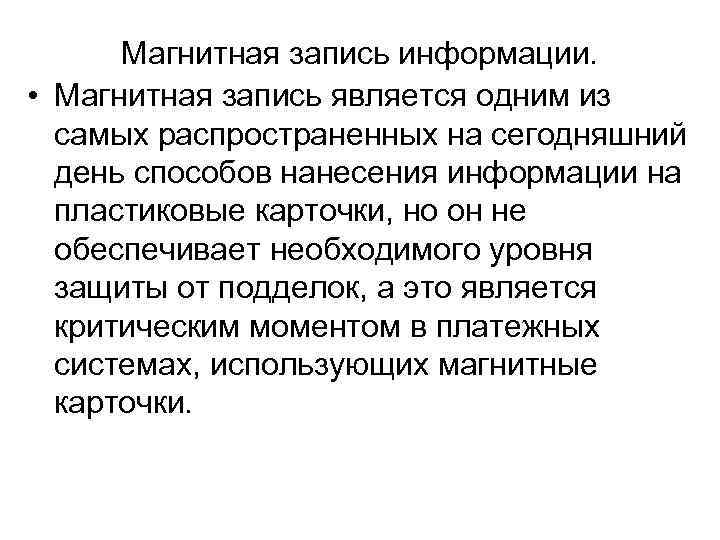 Магнитная запись информации.

• Магнитная запись является одним из самых распространенных на сегодняшний день способов нанесения информации на пластиковые карточки, но он не обеспечивает необходимого уровня защиты от подделок, а это является критическим моментом в платежных системах, использующих магнитные карточки.